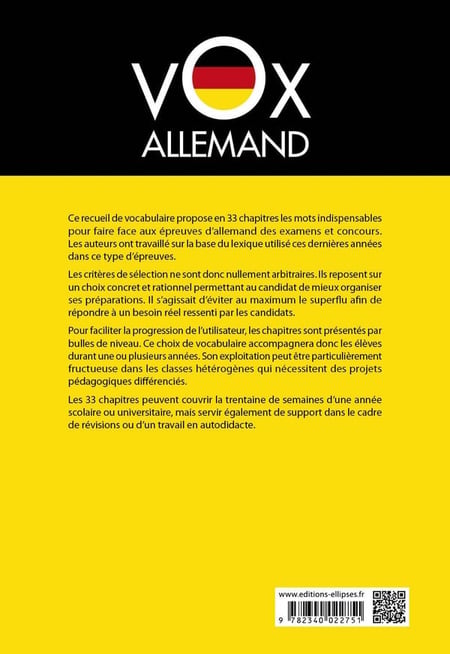 VOX
ALLEMAND

Ce recueil de vocabulaire propose en 33 chapitres les mots indispensables pour faire face aux épreuves d'allemand des examens et concours. Les auteurs ont travaillé sur la base du lexique utilisé ces dernières années dans ce type d'épreuves.

Les critères de sélection ne sont donc nullement arbitraires. Ils reposent sur un choix concret et rationnel permettant au candidat de mieux organiser ses préparations. Il s'agissait d'éviter au maximum le superflu afin de répondre à un besoin réel ressenti par les candidats.

Pour faciliter la progression de l'utilisateur, les chapitres sont présentés par bulles de niveau. Ce choix de vocabulaire accompagnera donc les élèves durant une ou plusieurs années. Son exploitation peut être particulièrement fructueuse dans les classes hétérogènes qui nécessitent des projets pédagogiques différenciés.

Les 33 chapitres peuvent couvrir la trentaine de semaines d'une année scolaire ou universitaire, mais servir également de support dans le cadre de révisions ou d'un travail en autodidacte.

www.editions-ellipses.fr

9 782340 022751